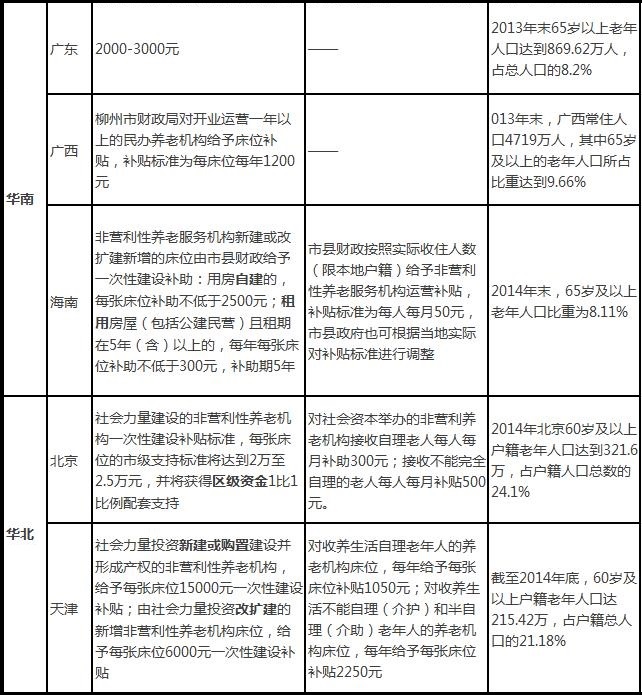 | | | | | |
|---|---|---|---|---|
| 华南 | 广东 | 2000-3000元 | —— | 2013年末65岁以上老年人口达到869.62万人，占总人口的8.2% |
| 华南 | 广西 | 柳州市财政局对开业运营一年以上的民办养老机构给予床位补贴，补贴标准为每床位每年1200元 | —— | 013年末，广西常住人口4719万人，其中65岁及以上的老年人口所占比重达到9.66% |
| 华南 | 海南 | 非营利性养老服务机构新建或改扩建新增的床位由市县财政给予一次性建设补助：用房自建的，每张床位补助不低于2500元；租用房屋（包括公建民营）且租期在5年（含）以上的，每年每张床位补助不低于300元，补助期5年 | 市县财政按照实际收住人数（限本地户籍）给予非营利性养老服务机构运营补贴，补贴标准为每人每月50元，市县政府也可根据当地实际对补贴标准进行调整 | 2014年末，65岁及以上老年人口比重为8.11% |
| 华北 | 北京 | 社会力量建设的非营利性养老机构一次性建设补贴标准，每张床位的市级支持标准将达到2万至2.5万元，并将获得区级资金1比1比例配套支持 | 对社会资本举办的非营利养老机构接收自理老人每人每月补助300元；接收不能完全自理的老人每人每月补贴500元。 | 2014年北京60岁及以上户籍老年人口达到321.6万，占户籍人口总数的24.1% |
| 华北 | 天津 | 社会力量投资新建或购置建设并形成产权的非营利性养老机构，给予每张床位15000元一次性建设补贴；由社会力量投资改扩建的新增非营利性养老机构床位，给予每张床位6000元一次性建设补贴 | 对收养生活自理老年人的养老机构床位，每年给予每张床位补贴1050元；对收养生活不能自理（介护）和半自理（介助）老年人的养老机构床位，每年给予每张床位补贴2250元 | 截至2014年底，60岁及以上户籍老年人口达215.42万，占户籍总人口的21.18% |